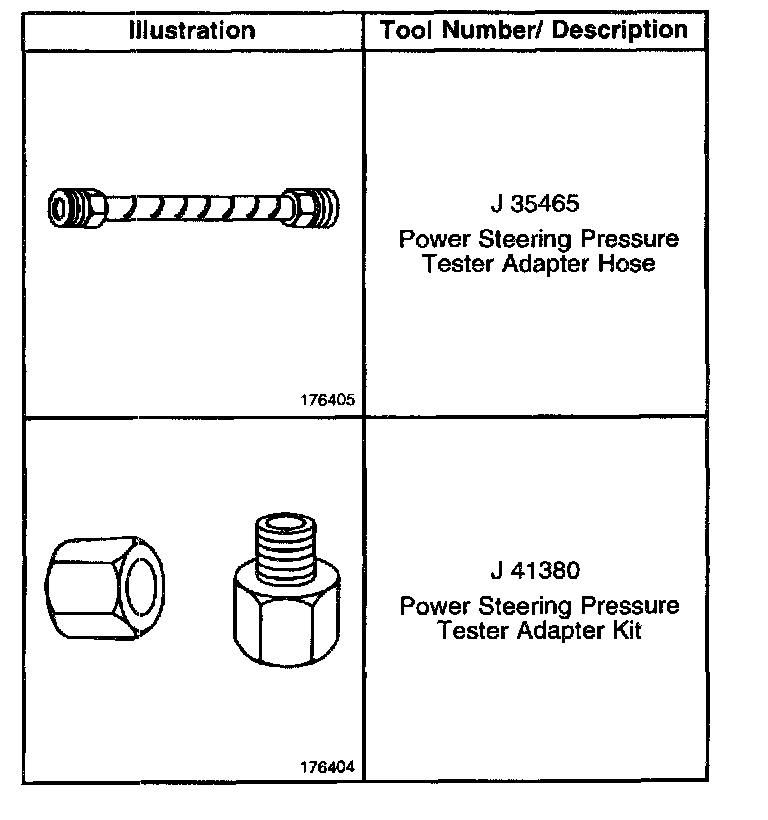 | Illustration | Tool Number/ Description |
|---|---|
| 176405 | J 35465 Power Steering Pressure Tester Adapter Hose |
| 176404 | J 41380 Power Steering Pressure Tester Adapter Kit |